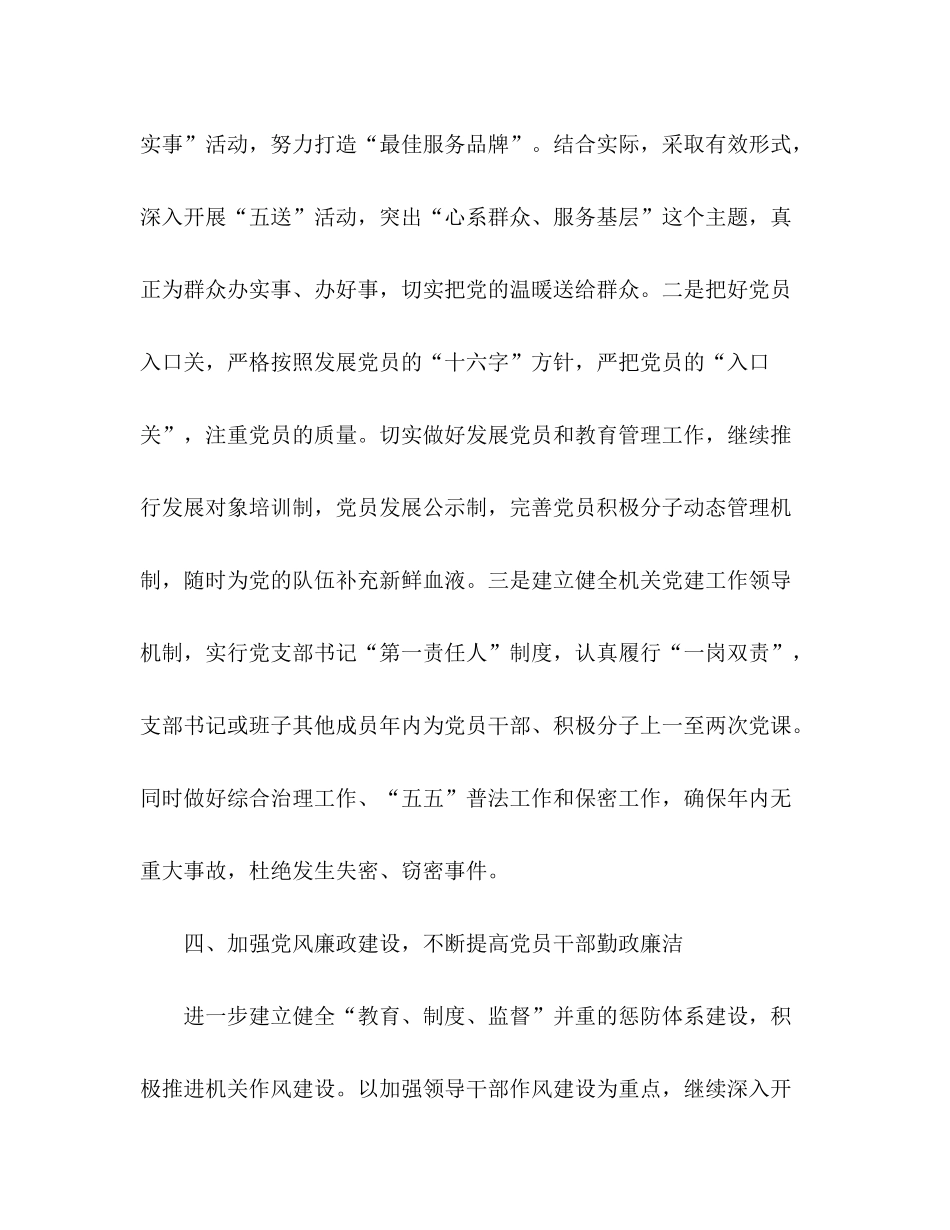 实事”活动，努力打造“最佳服务品牌”。结合实际，采取有效形式，深入开展“五送”活动，突出“心系群众、服务基层”这个主题，真正为群众办实事、办好事，切实把党的温暖送给群众。二是把好党员入口关，严格按照发展党员的“十六字”方针，严把党员的“入口关”，注重党员的质量。切实做好发展党员和教育管理工作，继续推行发展对象培训制，党员发展公示制，完善党员积极分子动态管理机制，随时为党的队伍补充新鲜血液。三是建立健全机关党建工作领导机制，实行党支部书记“第一责任人”制度，认真履行“一岗双责”，支部书记或班子其他成员年内为党员干部、积极分子上一至两次党课。同时做好综合治理工作、“五五”普法工作和保密工作，确保年内无重大事故，杜绝发生失密、窃密事件。

四、加强党风廉政建设，不断提高党员干部勤政廉洁

进一步建立健全“教育、制度、监督”并重的惩防体系建设，积极推进机关作风建设。以加强领导干部作风建设为重点，继续深入开